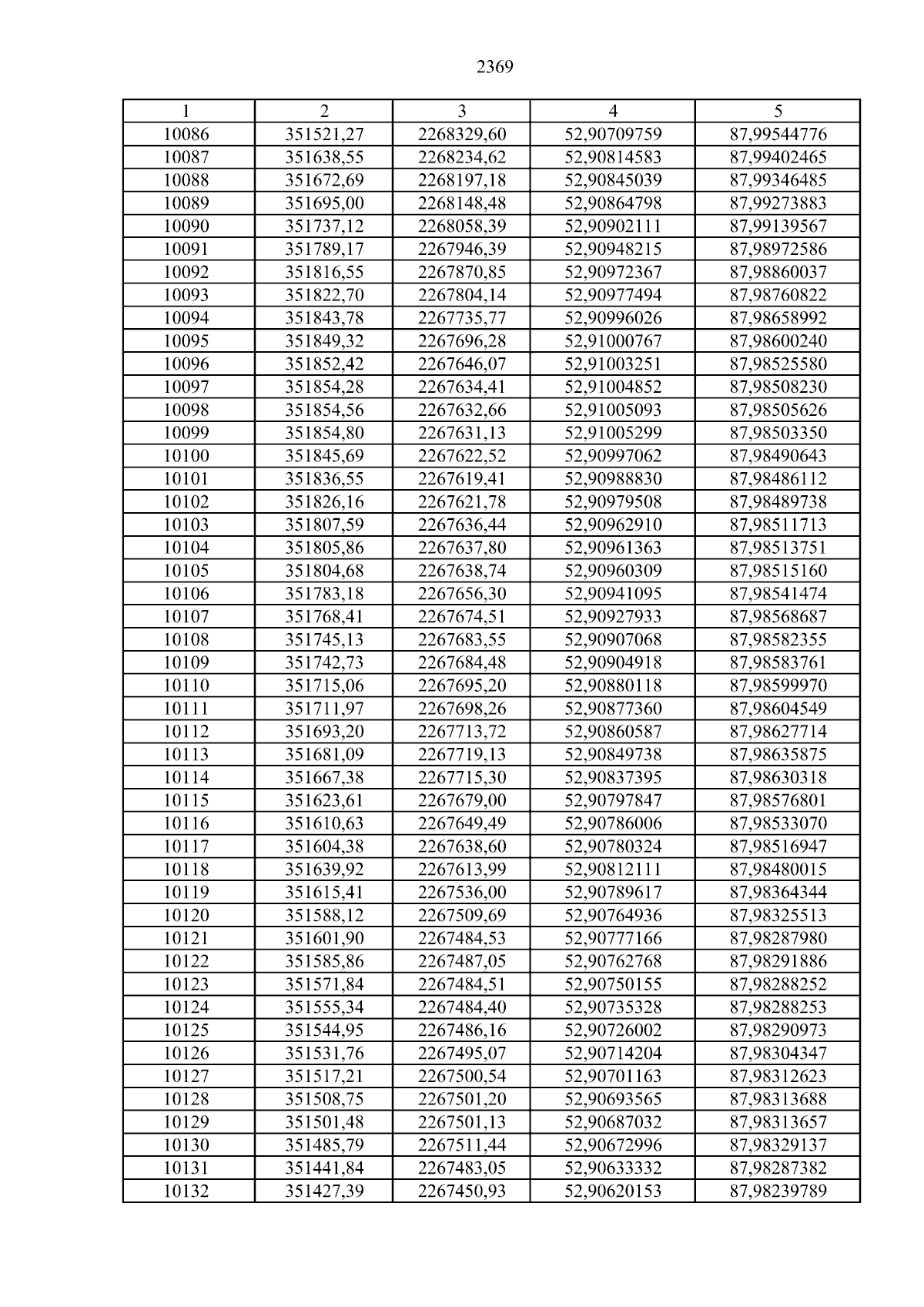 2369

| 1 | 2 | 3 | 4 | 5 |
|---|---|---|---|---|
| 10086 | 351521,27 | 2268329,60 | 52,90709759 | 87,99544776 |
| 10087 | 351638,55 | 2268234,62 | 52,90814583 | 87,99402465 |
| 10088 | 351672,69 | 2268197,18 | 52,90845039 | 87,99346485 |
| 10089 | 351695,00 | 2268148,48 | 52,90864798 | 87,99273883 |
| 10090 | 351737,12 | 2268058,39 | 52,90902111 | 87,99139567 |
| 10091 | 351789,17 | 2267946,39 | 52,90948215 | 87,98972586 |
| 10092 | 351816,55 | 2267870,85 | 52,90972367 | 87,98860037 |
| 10093 | 351822,70 | 2267804,14 | 52,90977494 | 87,98760822 |
| 10094 | 351843,78 | 2267735,77 | 52,90996026 | 87,98658992 |
| 10095 | 351849,32 | 2267696,28 | 52,91000767 | 87,98600240 |
| 10096 | 351852,42 | 2267646,07 | 52,91003251 | 87,98525580 |
| 10097 | 351854,28 | 2267634,41 | 52,91004852 | 87,98508230 |
| 10098 | 351854,56 | 2267632,66 | 52,91005093 | 87,98505626 |
| 10099 | 351854,80 | 2267631,13 | 52,91005299 | 87,98503350 |
| 10100 | 351845,69 | 2267622,52 | 52,90997062 | 87,98490643 |
| 10101 | 351836,55 | 2267619,41 | 52,90988830 | 87,98486112 |
| 10102 | 351826,16 | 2267621,78 | 52,90979508 | 87,98489738 |
| 10103 | 351807,59 | 2267636,44 | 52,90962910 | 87,98511713 |
| 10104 | 351805,86 | 2267637,80 | 52,90961363 | 87,98513751 |
| 10105 | 351804,68 | 2267638,74 | 52,90960309 | 87,98515160 |
| 10106 | 351783,18 | 2267656,30 | 52,90941095 | 87,98541474 |
| 10107 | 351768,41 | 2267674,51 | 52,90927933 | 87,98568687 |
| 10108 | 351745,13 | 2267683,55 | 52,90907068 | 87,98582355 |
| 10109 | 351742,73 | 2267684,48 | 52,90904918 | 87,98583761 |
| 10110 | 351715,06 | 2267695,20 | 52,90880118 | 87,98599970 |
| 10111 | 351711,97 | 2267698,26 | 52,90877360 | 87,98604549 |
| 10112 | 351693,20 | 2267713,72 | 52,90860587 | 87,98627714 |
| 10113 | 351681,09 | 2267719,13 | 52,90849738 | 87,98635875 |
| 10114 | 351667,38 | 2267715,30 | 52,90837395 | 87,98630318 |
| 10115 | 351623,61 | 2267679,00 | 52,90797847 | 87,98576801 |
| 10116 | 351610,63 | 2267649,49 | 52,90786006 | 87,98533070 |
| 10117 | 351604,38 | 2267638,60 | 52,90780324 | 87,98516947 |
| 10118 | 351639,92 | 2267613,99 | 52,90812111 | 87,98480015 |
| 10119 | 351615,41 | 2267536,00 | 52,90789617 | 87,98364344 |
| 10120 | 351588,12 | 2267509,69 | 52,90764936 | 87,98325513 |
| 10121 | 351601,90 | 2267484,53 | 52,90777166 | 87,98287980 |
| 10122 | 351585,86 | 2267487,05 | 52,90762768 | 87,98291886 |
| 10123 | 351571,84 | 2267484,51 | 52,90750155 | 87,98288252 |
| 10124 | 351555,34 | 2267484,40 | 52,90735328 | 87,98288253 |
| 10125 | 351544,95 | 2267486,16 | 52,90726002 | 87,98290973 |
| 10126 | 351531,76 | 2267495,07 | 52,90714204 | 87,98304347 |
| 10127 | 351517,21 | 2267500,54 | 52,90701163 | 87,98312623 |
| 10128 | 351508,75 | 2267501,20 | 52,90693565 | 87,98313688 |
| 10129 | 351501,48 | 2267501,13 | 52,90687032 | 87,98313657 |
| 10130 | 351485,79 | 2267511,44 | 52,90672996 | 87,98329137 |
| 10131 | 351441,84 | 2267483,05 | 52,90633332 | 87,98287382 |
| 10132 | 351427,39 | 2267450,93 | 52,90620153 | 87,98239789 |